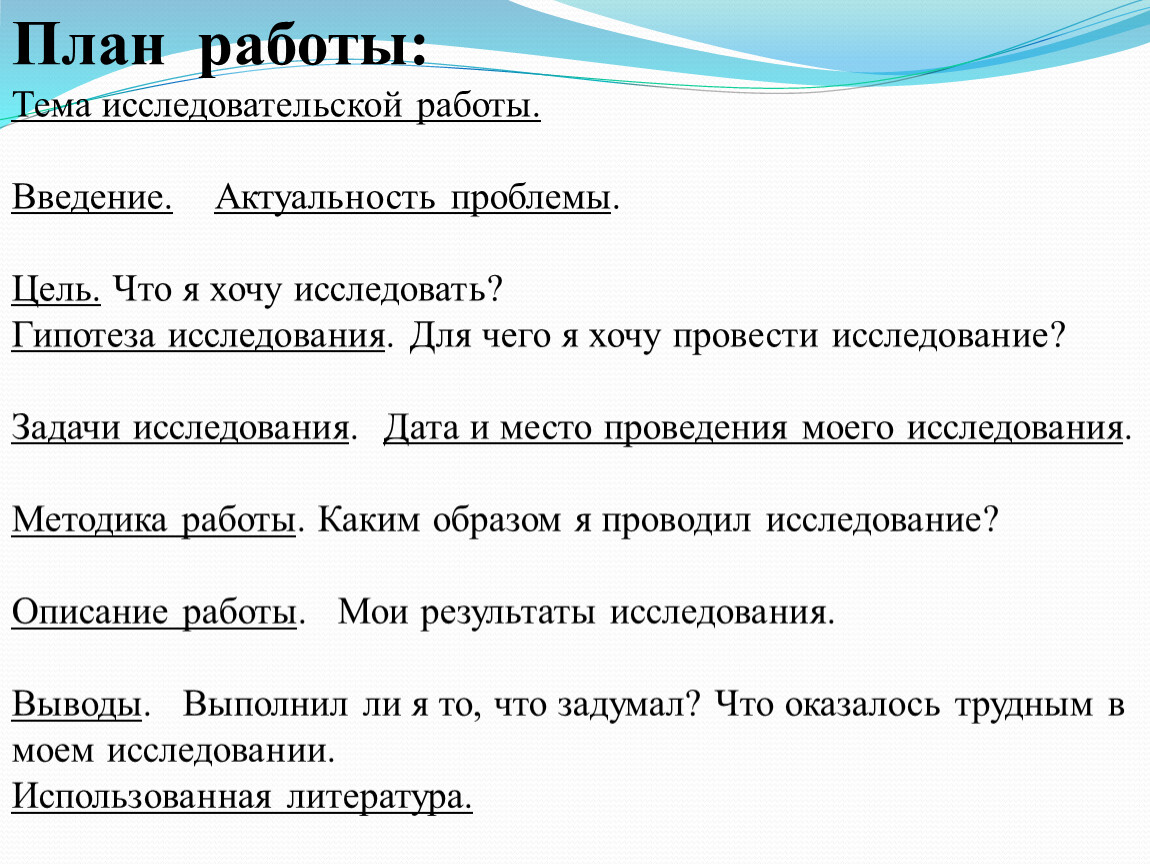 План работы:
Тема исследовательской работы.

Введение. Актуальность проблемы.

Цель. Что я хочу исследовать?
Гипотеза исследования. Для чего я хочу провести исследование?

Задачи исследования. Дата и место проведения моего исследования.

Методика работы. Каким образом я проводил исследование?

Описание работы. Мои результаты исследования.

Выводы. Выполнил ли я то, что задумал? Что оказалось трудным в моем исследовании.
Использованная литература.